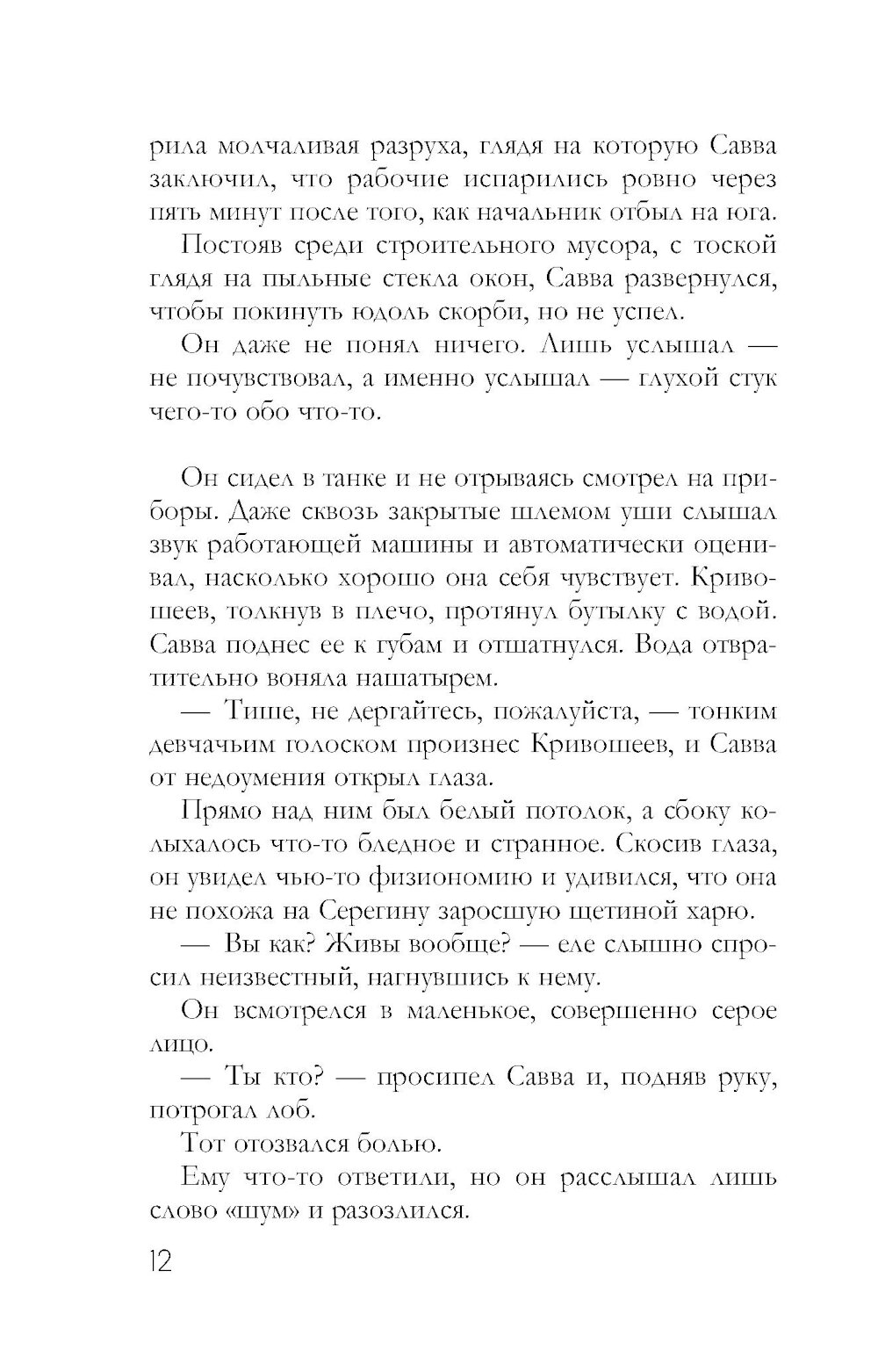 рила молчаливая разруха, глядя на которую Савва заключил, что рабочие испарились ровно через пять минут после того, как начальник отбыл на юга.

Постояв среди строительного мусора, с тоской глядя на пыльные стекла окон, Савва развернулся, чтобы покинуть юдоль скорби, но не успел.

Он даже не понял ничего. Лишь услышал — не почувствовал, а именно услышал — глухой стук чего-то обо что-то.

Он сидел в танке и не отрываясь смотрел на приборы. Даже сквозь закрытые шлемом уши слышал звук работающей машины и автоматически оценивал, насколько хорошо она себя чувствует. Кривошеев, толкнув в плечо, протянул бутылку с водой. Савва поднес ее к губам и отшатнулся. Вода отвратительно воняла нашатырем.

— Тише, не дергайтесь, пожалуйста, — тонким девчачьим голоском произнес Кривошеев, и Савва от недоумения открыл глаза.

Прямо над ним был белый потолок, а сбоку колыхалось что-то бледное и странное. Скосив глаза, он увидел чью-то физиономию и удивился, что она не похожа на Серегину заросшую щетиной харю.

— Вы как? Живы вообще? — еле слышно спросил неизвестный, нагнувшись к нему.

Он всмотрелся в маленькое, совершенно серое лицо.

— Ты кто? — просипел Савва и, подняв руку, потрогал лоб.

Тот отозвался болью.

Ему что-то ответили, но он расслышал лишь слово «шум» и разозлился.

12